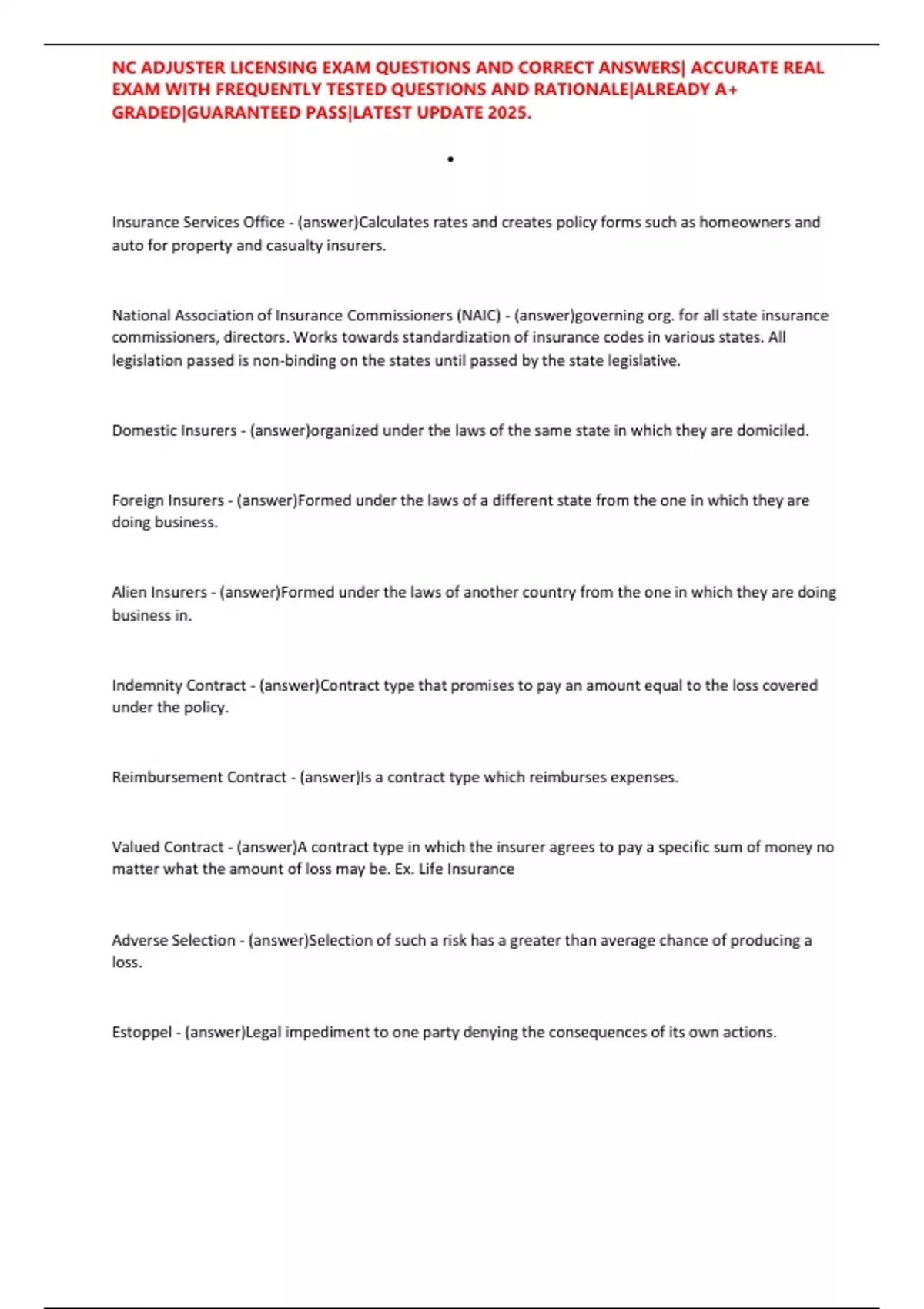 NC ADJUSTER LICENSING EXAM QUESTIONS AND CORRECT ANSWERS| ACCURATE REAL EXAM WITH FREQUENTLY TESTED QUESTIONS AND RATIONALE|ALREADY A+ GRADED|GUARANTEED PASS|LATEST UPDATE 2025.

•

Insurance Services Office - (answer)Calculates rates and creates policy forms such as homeowners and auto for property and casualty insurers.

National Association of Insurance Commissioners (NAIC) - (answer)governing org. for all state insurance commissioners, directors. Works towards standardization of insurance codes in various states. All legislation passed is non-binding on the states until passed by the state legislative.

Domestic Insurers - (answer)organized under the laws of the same state in which they are domiciled.

Foreign Insurers - (answer)Formed under the laws of a different state from the one in which they are doing business.

Alien Insurers - (answer)Formed under the laws of another country from the one in which they are doing business in.

Indemnity Contract - (answer)Contract type that promises to pay an amount equal to the loss covered under the policy.

Reimbursement Contract - (answer)Is a contract type which reimburses expenses.

Valued Contract - (answer)A contract type in which the insurer agrees to pay a specific sum of money no matter what the amount of loss may be. Ex. Life Insurance

Adverse Selection - (answer)Selection of such a risk has a greater than average chance of producing a loss.

Estoppel - (answer)Legal impediment to one party denying the consequences of its own actions.